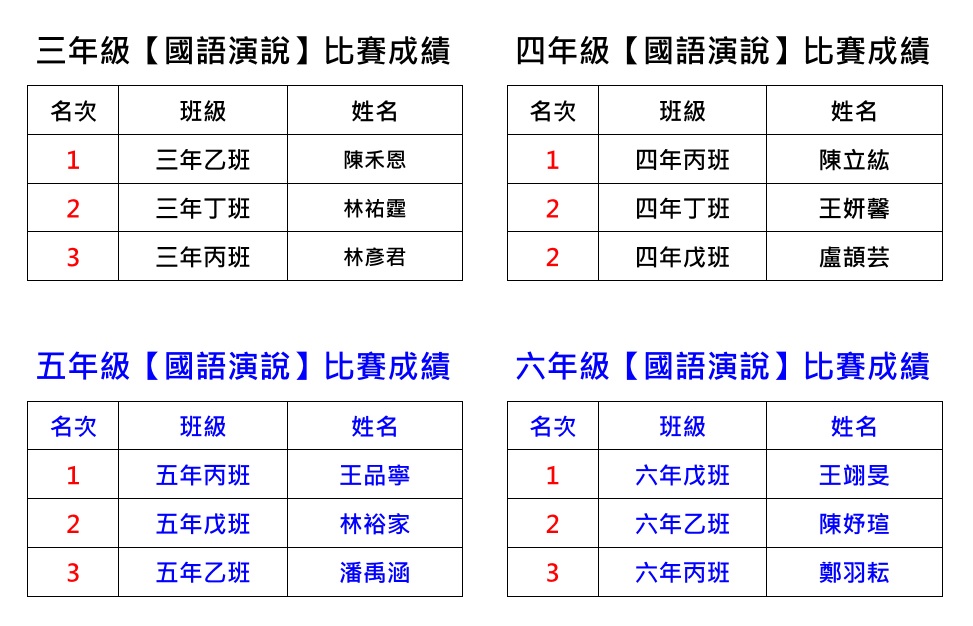 三年級【國語演說】比賽成績

| 名次 | 班級 | 姓名 |
|---|---|---|
| 1 | 三年乙班 | 陳禾恩 |
| 2 | 三年丁班 | 林祐霆 |
| 3 | 三年丙班 | 林彥君 |

四年級【國語演說】比賽成績

| 名次 | 班級 | 姓名 |
|---|---|---|
| 1 | 四年丙班 | 陳立紘 |
| 2 | 四年丁班 | 王妍馨 |
| 2 | 四年戊班 | 盧頡芸 |

五年級【國語演說】比賽成績

| 名次 | 班級 | 姓名 |
|---|---|---|
| 1 | 五年丙班 | 王品寧 |
| 2 | 五年戊班 | 林裕家 |
| 3 | 五年乙班 | 潘禹涵 |

六年級【國語演說】比賽成績

| 名次 | 班級 | 姓名 |
|---|---|---|
| 1 | 六年戊班 | 王翊旻 |
| 2 | 六年乙班 | 陳妤瑄 |
| 3 | 六年丙班 | 鄭羽耘 |